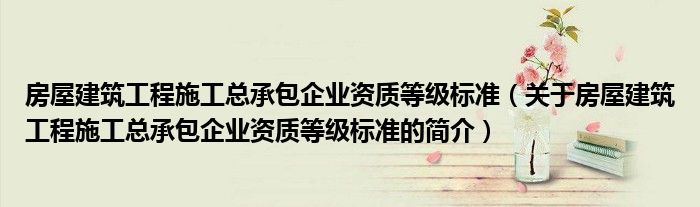 房屋建筑工程施工总承包企业资质等级标准（关于房屋建筑工程施工总承包企业资质等级标准的简介）